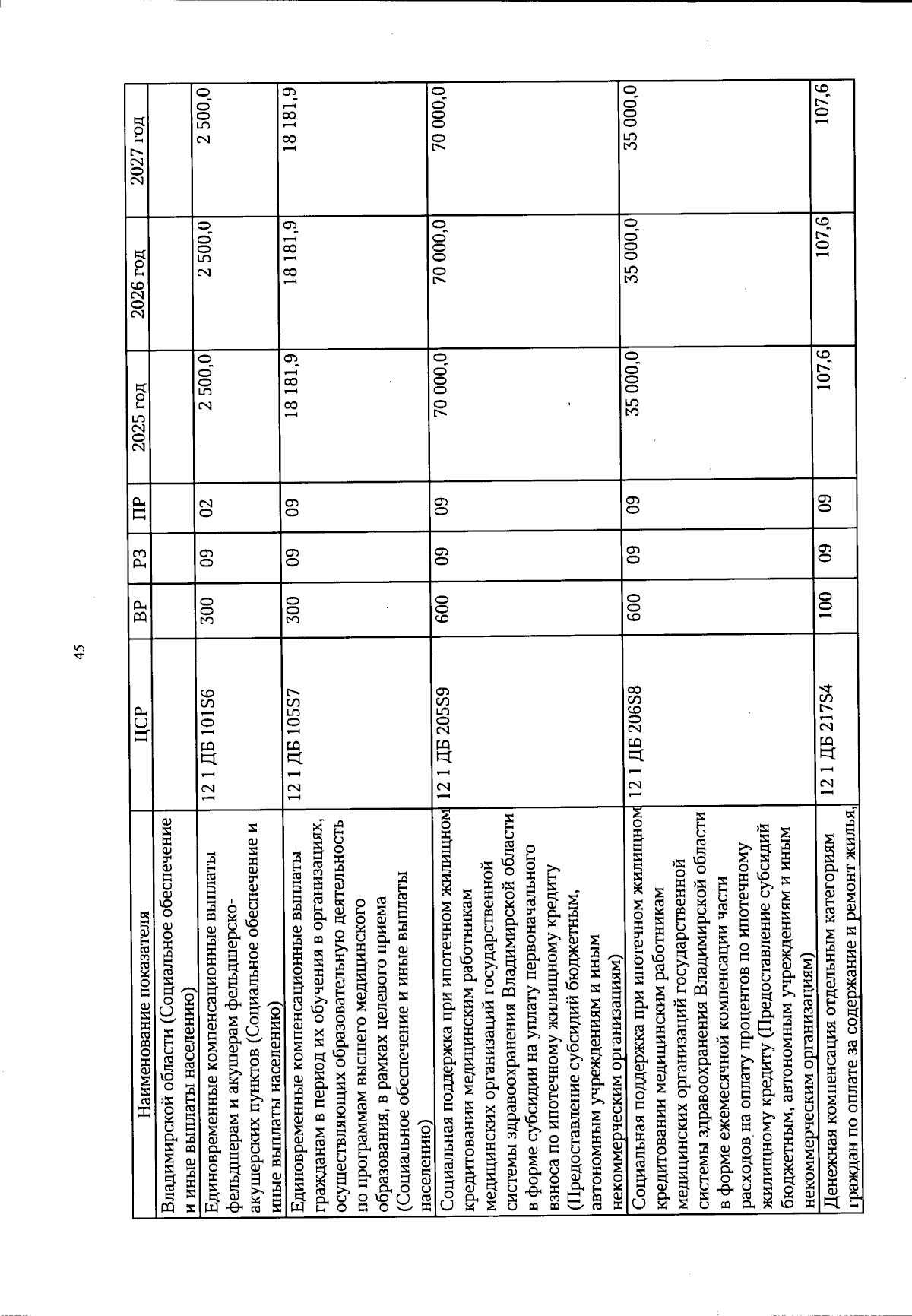 45

| Наименование показателя | ЦСР | ВР | РЗ | ПР | 2025 год | 2026 год | 2027 год |
|---|---|---|---|---|---|---|---|
| Владимирской области (Социальное обеспечение и иные выплаты населению) | | | | | | | |
| Единовременные компенсационные выплаты фельдшерам и акушерам фельдшерско-акушерских пунктов (Социальное обеспечение и иные выплаты населению) | 12 1 ДБ 101S6 | 300 | 09 | 02 | 2 500,0 | 2 500,0 | 2 500,0 |
| Единовременные компенсационные выплаты гражданам в период их обучения в организациях, осуществляющих образовательную деятельность по программам высшего медицинского образования, в рамках целевого приема (Социальное обеспечение и иные выплаты населению) | 12 1 ДБ 105S7 | 300 | 09 | 09 | 18 181,9 | 18 181,9 | 18 181,9 |
| Социальная поддержка при ипотечном жилищном кредитовании медицинским работникам медицинских организаций государственной системы здравоохранения Владимирской области в форме субсидии на уплату первоначального взноса по ипотечному жилищному кредиту (Предоставление субсидий бюджетным, автономным учреждениям и иным некоммерческим организациям) | 12 1 ДБ 205S9 | 600 | 09 | 09 | 70 000,0 | 70 000,0 | 70 000,0 |
| Социальная поддержка при ипотечном жилищном кредитовании медицинским работникам медицинских организаций государственной системы здравоохранения Владимирской области в форме ежемесячной компенсации части расходов на оплату процентов по ипотечному жилищному кредиту (Предоставление субсидий бюджетным, автономным учреждениям и иным некоммерческим организациям) | 12 1 ДБ 206S8 | 600 | 09 | 09 | 35 000,0 | 35 000,0 | 35 000,0 |
| Денежная компенсация отдельным категориям граждан по оплате за содержание и ремонт жилья, | 12 1 ДБ 217S4 | 100 | 09 | 09 | 107,6 | 107,6 | 107,6 |